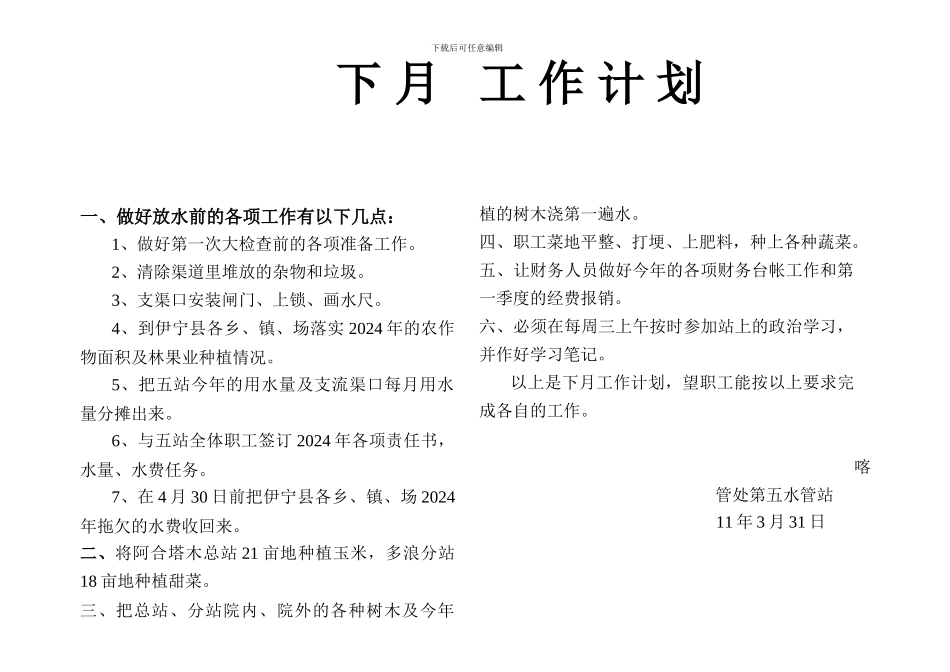 下载后可任意编辑

下月 工作计划

一、做好放水前的各项工作有以下几点：

1、做好第一次大检查前的各项准备工作。

2、清除渠道里堆放的杂物和垃圾。

3、支渠口安装闸门、上锁、画水尺。

4、到伊宁县各乡、镇、场落实2024年的农作物面积及林果业种植情况。

5、把五站今年的用水量及支流渠口每月用水量分摊出来。

6、与五站全体职工签订2024年各项责任书，水量、水费任务。

7、在4月30日前把伊宁县各乡、镇、场2024年拖欠的水费收回来。

二、将阿合塔木总站21亩地种植玉米，多浪分站18亩地种植甜菜。

三、把总站、分站院内、院外的各种树木及今年植的树木浇第一遍水。

四、职工菜地平整、打埂、上肥料，种上各种蔬菜。

五、让财务人员做好今年的各项财务台帐工作和第一季度的经费报销。

六、必须在每周三上午按时参加站上的政治学习，并作好学习笔记。

以上是下月工作计划，望职工能按以上要求完成各自的工作。

喀

管处第五水管站

11年3月31日